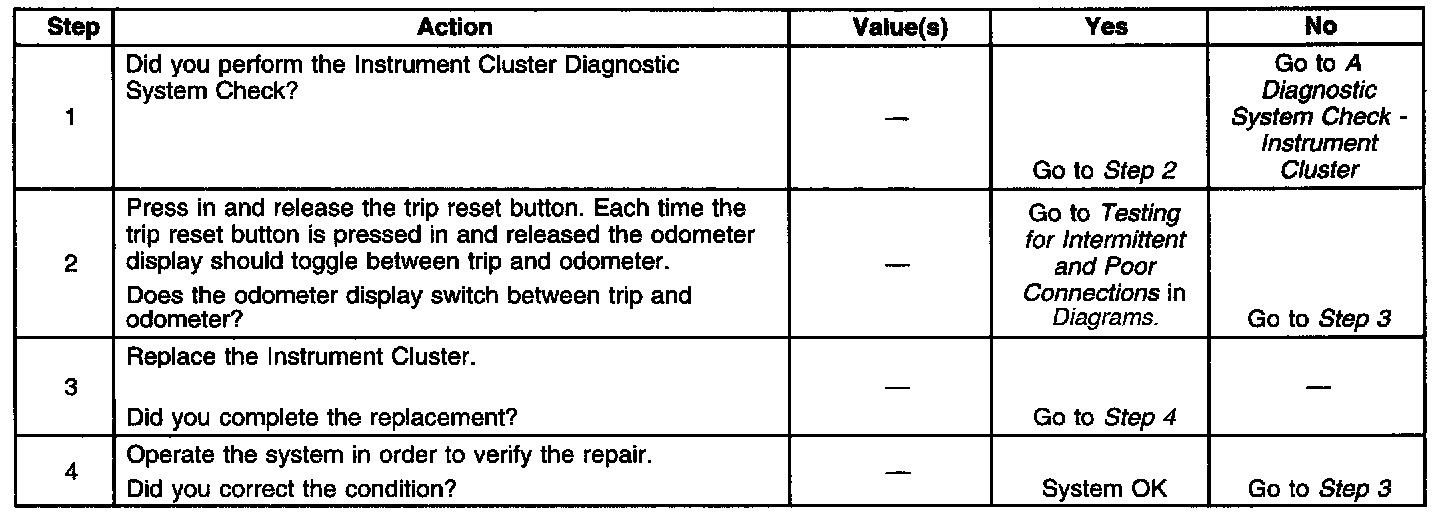 | Step | Action | Value(s) | Yes | No |
|---|---|---|---|---|
| 1 | Did you perform the Instrument Cluster Diagnostic System Check? | — | Go to Step 2 | Go to A Diagnostic System Check - Instrument Cluster |
| 2 | Press in and release the trip reset button. Each time the trip reset button is pressed in and released the odometer display should toggle between trip and odometer. Does the odometer display switch between trip and odometer? | — | Go to Testing for Intermittent and Poor Connections in Diagrams. | Go to Step 3 |
| 3 | Replace the Instrument Cluster. Did you complete the replacement? | — | Go to Step 4 | — |
| 4 | Operate the system in order to verify the repair. Did you correct the condition? | — | System OK | Go to Step 3 |